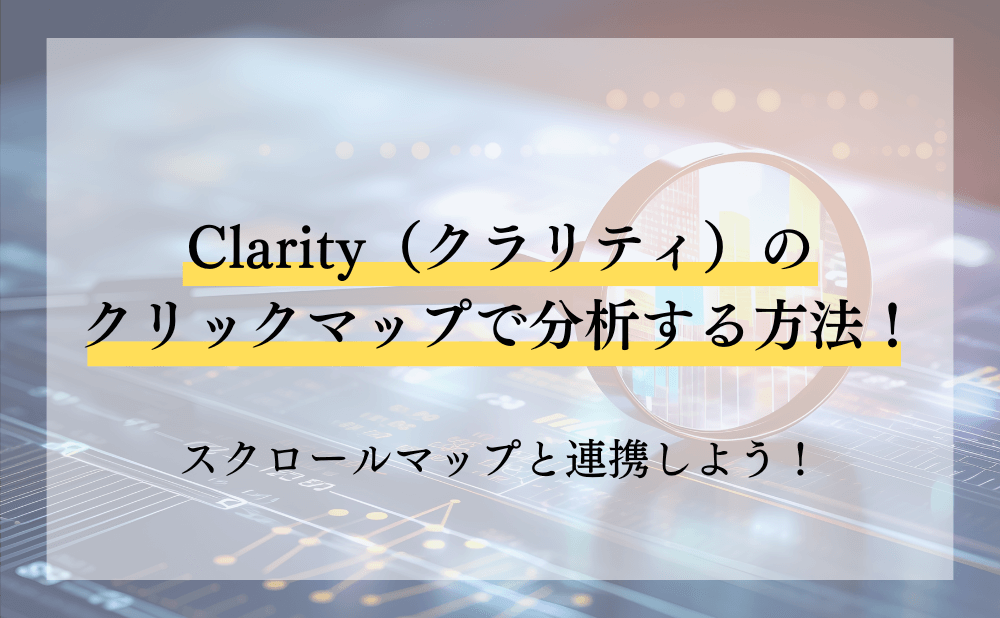 Clarity（クラリティ）の
クリックマップで分析する方法！

スクロールマップと連携しよう！